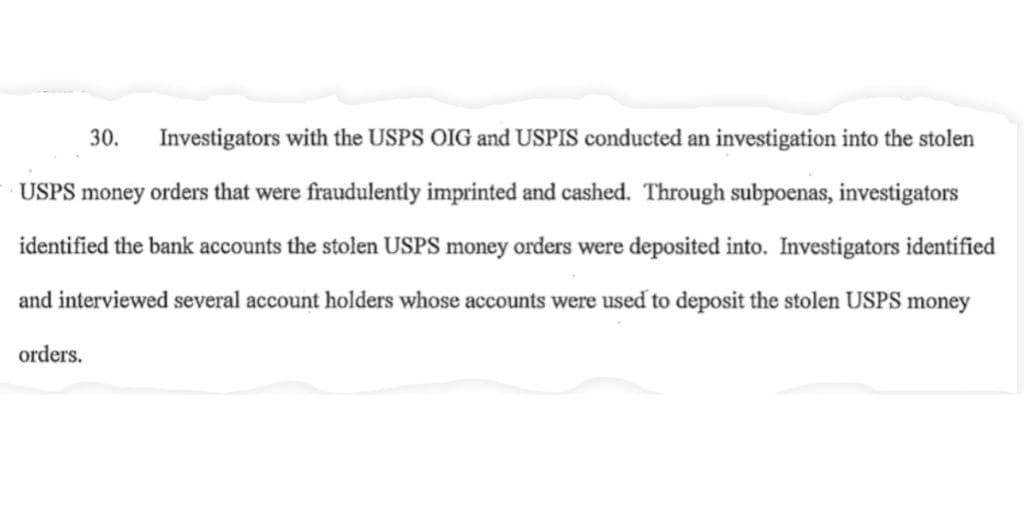 30. Investigators with the USPS OIG and USPIS conducted an investigation into the stolen USPS money orders that were fraudulently imprinted and cashed. Through subpoenas, investigators identified the bank accounts the stolen USPS money orders were deposited into. Investigators identified and interviewed several account holders whose accounts were used to deposit the stolen USPS money orders.